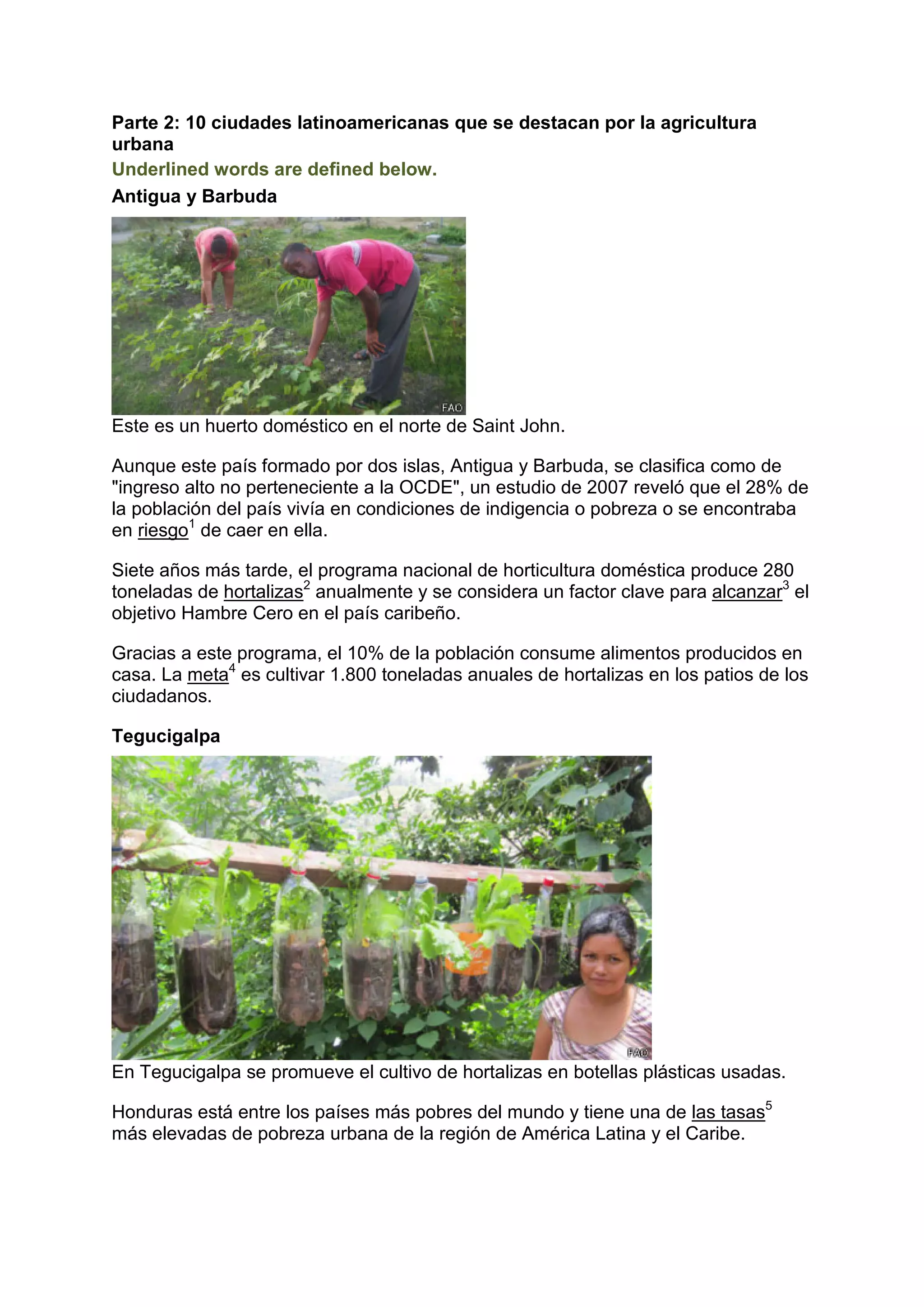 Parte 2: 10 ciudades latinoamericanas que se destacan por la agricultura urbana

Underlined words are defined below.

Antigua y Barbuda

FAO

Este es un huerto doméstico en el norte de Saint John.

Aunque este país formado por dos islas, Antigua y Barbuda, se clasifica como de "ingreso alto no perteneciente a la OCDE", un estudio de 2007 reveló que el 28% de la población del país vivía en condiciones de indigencia o pobreza o se encontraba en riesgo$^{1}$ de caer en ella.

Siete años más tarde, el programa nacional de horticultura doméstica produce 280 toneladas de hortalizas$^{2}$ anualmente y se considera un factor clave para alcanzar$^{3}$ el objetivo Hambre Cero en el país caribeño.

Gracias a este programa, el 10% de la población consume alimentos producidos en casa. La meta$^{4}$ es cultivar 1.800 toneladas anuales de hortalizas en los patios de los ciudadanos.

Tegucigalpa

FAO

En Tegucigalpa se promueve el cultivo de hortalizas en botellas plásticas usadas.

Honduras está entre los países más pobres del mundo y tiene una de las tasas$^{5}$ más elevadas de pobreza urbana de la región de América Latina y el Caribe.